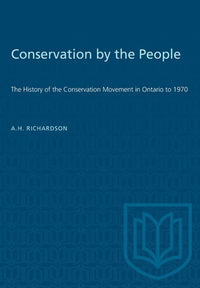 Conservation by the People

The History of the Conservation Movement in Ontario to 1970

A.H. RICHARDSON